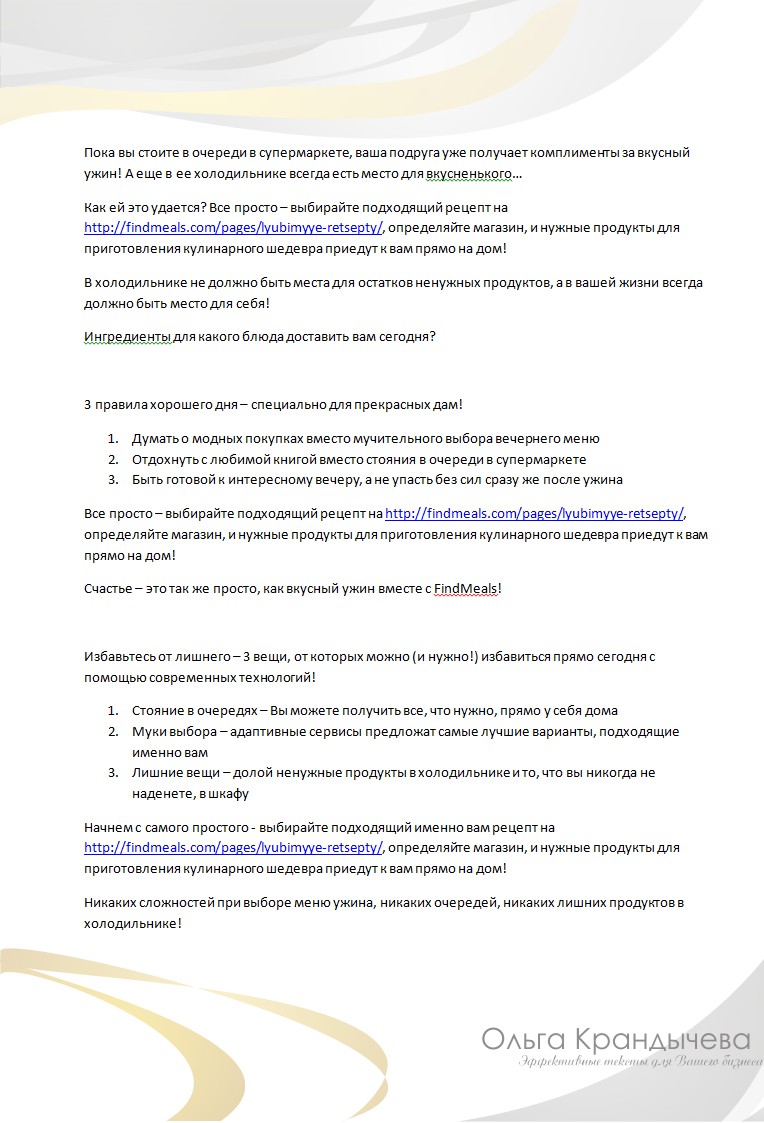 Пока вы стоите в очереди в супермаркете, ваша подруга уже получает комплименты за вкусный ужин! А еще в ее холодильнике всегда есть место для вкусненького…

Как ей это удается? Все просто – выбирайте подходящий рецепт на http://findmeals.com/pages/lyubimyye-retsepty/, определяйте магазин, и нужные продукты для приготовления кулинарного шедевра приедут к вам прямо на дом!

В холодильнике не должно быть места для остатков ненужных продуктов, а в вашей жизни всегда должно быть место для себя!

Ингредиенты для какого блюда доставить вам сегодня?

3 правила хорошего дня – специально для прекрасных дам!

1. Думать о модных покупках вместо мучительного выбора вечернего меню
2. Отдохнуть с любимой книгой вместо стояния в очереди в супермаркете
3. Быть готовой к интересному вечеру, а не упасть без сил сразу же после ужина

Все просто – выбирайте подходящий рецепт на http://findmeals.com/pages/lyubimyye-retsepty/, определяйте магазин, и нужные продукты для приготовления кулинарного шедевра приедут к вам прямо на дом!

Счастье – это так же просто, как вкусный ужин вместе с FindMeals!

Избавьтесь от лишнего – 3 вещи, от которых можно (и нужно!) избавиться прямо сегодня с помощью современных технологий!

1. Стояние в очередях – Вы можете получить все, что нужно, прямо у себя дома
2. Муки выбора – адаптивные сервисы предложат самые лучшие варианты, подходящие именно вам
3. Лишние вещи – долой ненужные продукты в холодильнике и то, что вы никогда не наденете, в шкафу

Начнем с самого простого - выбирайте подходящий именно вам рецепт на http://findmeals.com/pages/lyubimyye-retsepty/, определяйте магазин, и нужные продукты для приготовления кулинарного шедевра приедут к вам прямо на дом!

Никаких сложностей при выборе меню ужина, никаких очередей, никаких лишних продуктов в холодильнике!

Ольга Крандычева
Эффективные тексты для Вашего бизнеса